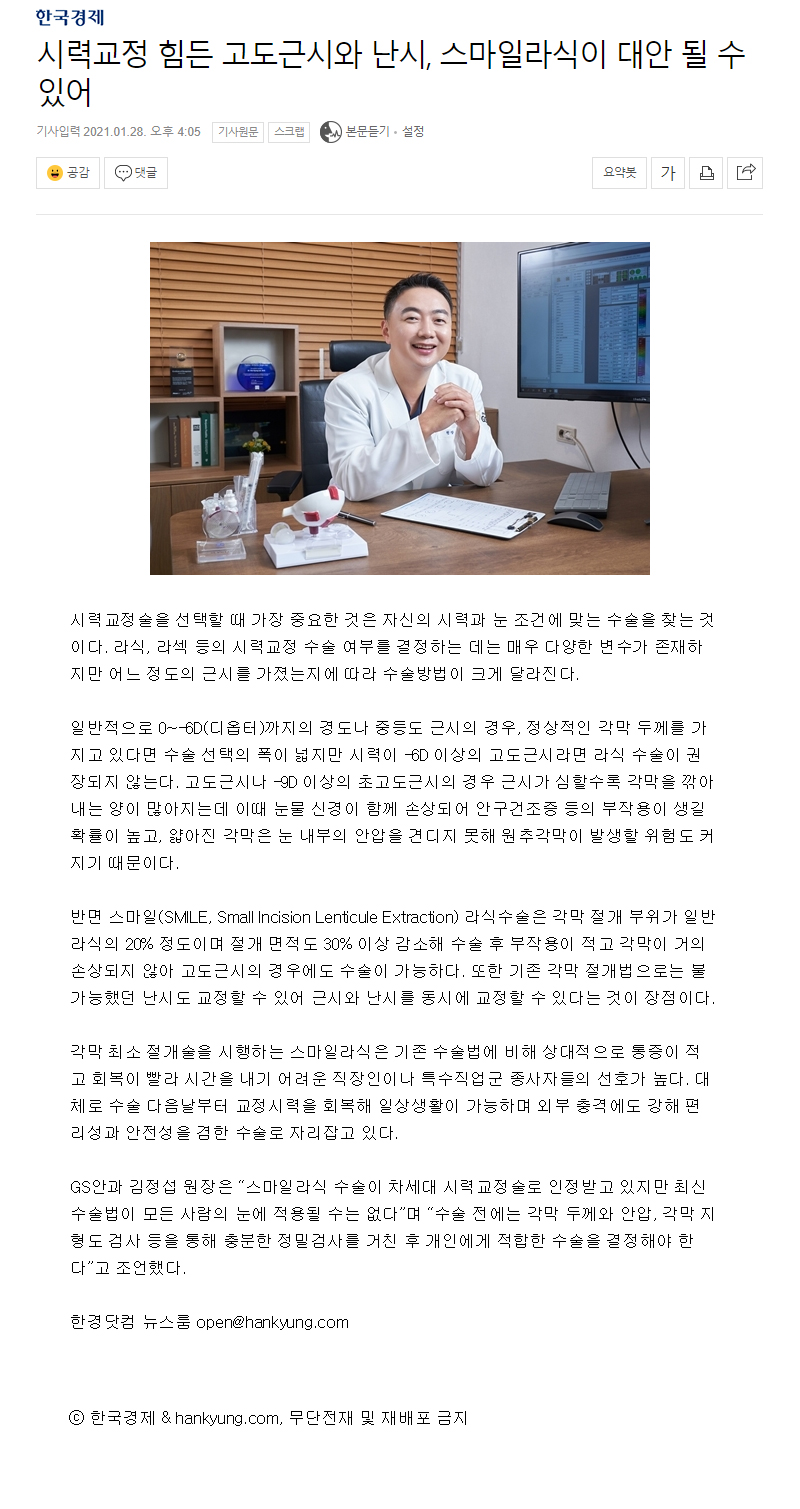 한국경제

시력교정 힘든 고도근시와 난시, 스마일라식이 대안 될 수 있어

기사입력 2021.01.28. 오후 4:05 기사원문 스크랩 본문듣기 • 설정

공감 댓글

요약봇 가

시력교정술을 선택할 때 가장 중요한 것은 자신의 시력과 눈 조건에 맞는 수술을 찾는 것이다. 라식, 라섹 등의 시력교정 수술 여부를 결정하는 데는 매우 다양한 변수가 존재하지만 어느 정도의 근시를 가졌는지에 따라 수술방법이 크게 달라진다.

일반적으로 0~-6D(디옵터)까지의 경도나 중등도 근시의 경우, 정상적인 각막 두께를 가지고 있다면 수술 선택의 폭이 넓지만 시력이 -6D 이상의 고도근시라면 라식 수술이 권장되지 않는다. 고도근시나 -9D 이상의 초고도근시의 경우 근시가 심할수록 각막을 깎아내는 양이 많아지는데 이때 눈물 신경이 함께 손상되어 안구건조증 등의 부작용이 생길 확률이 높고, 얇아진 각막은 눈 내부의 안압을 견디지 못해 원추각막이 발생할 위험도 커지기 때문이다.

반면 스마일(SMILE, Small Incision Lenticule Extraction) 라식수술은 각막 절개 부위가 일반 라식의 20% 정도이며 절개 면적도 30% 이상 감소해 수술 후 부작용이 적고 각막이 거의 손상되지 않아 고도근시의 경우에도 수술이 가능하다. 또한 기존 각막 절개법으로는 불가능했던 난시도 교정할 수 있어 근시와 난시를 동시에 교정할 수 있다는 것이 장점이다.

각막 최소 절개술을 시행하는 스마일라식은 기존 수술법에 비해 상대적으로 통증이 적고 회복이 빨라 시간을 내기 어려운 직장인이나 특수직업군 종사자들의 선호가 높다. 대체로 수술 다음날부터 교정시력을 회복해 일상생활이 가능하며 외부 충격에도 강해 편리성과 안전성을 겸한 수술로 자리잡고 있다.

GS안과 김정섭 원장은 "스마일라식 수술이 차세대 시력교정술로 인정받고 있지만 최신 수술법이 모든 사람의 눈에 적용될 수는 없다"며 "수술 전에는 각막 두께와 안압, 각막 지형도 검사 등을 통해 충분한 정밀검사를 거친 후 개인에게 적합한 수술을 결정해야 한다"고 조언했다.

한경닷컴 뉴스룸 open@hankyung.com

ⓒ 한국경제 & hankyung.com, 무단전재 및 재배포 금지